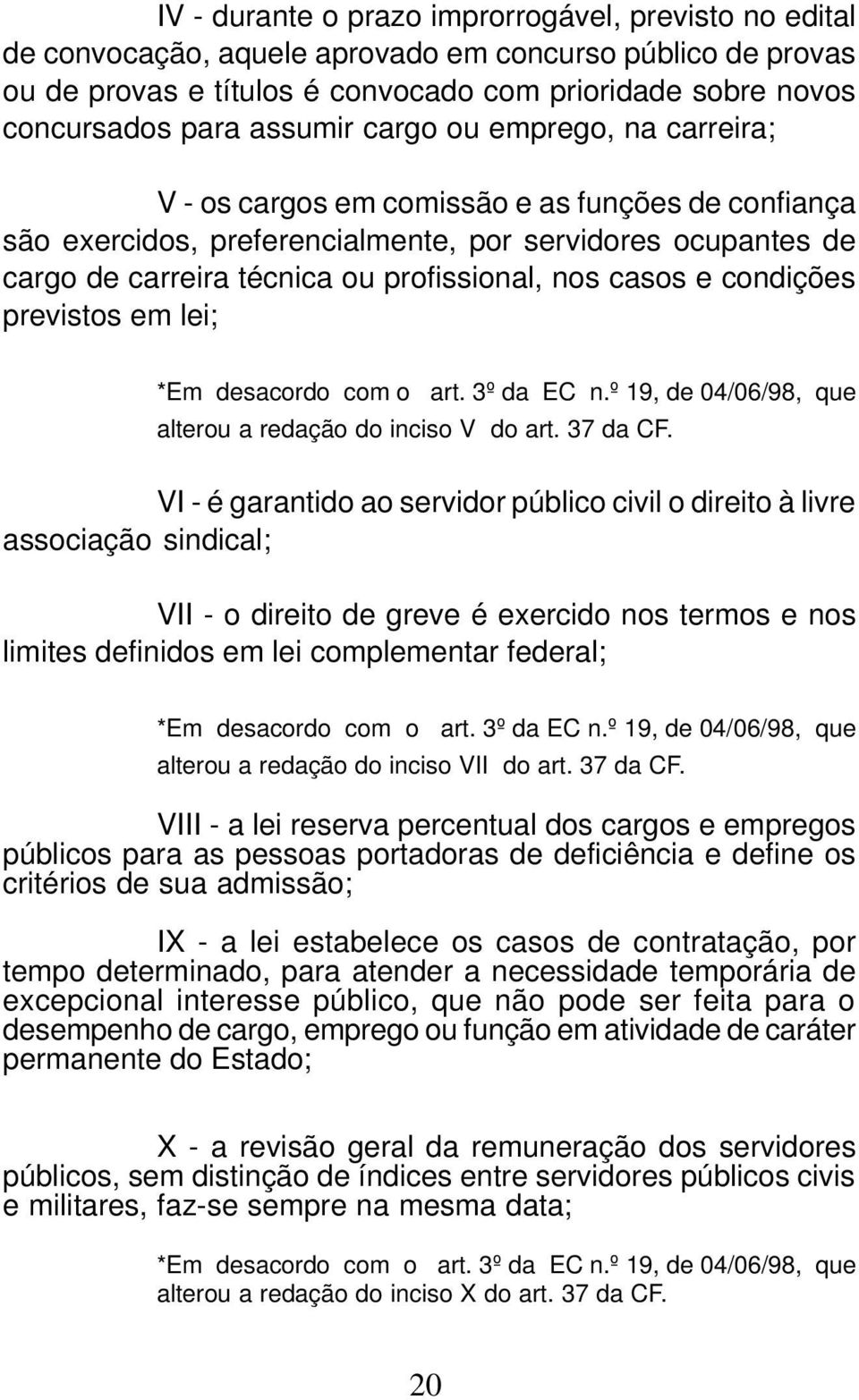 IV - durante o prazo improrrogável, previsto no edital de convocação, aquele aprovado em concurso público de provas ou de provas e títulos é convocado com prioridade sobre novos concursados para assumir cargo ou emprego, na carreira;

V - os cargos em comissão e as funções de confiança são exercidos, preferencialmente, por servidores ocupantes de cargo de carreira técnica ou profissional, nos casos e condições previstos em lei;

*Em desacordo com o art. 3º da EC n.º 19, de 04/06/98, que alterou a redação do inciso V do art. 37 da CF.

VI - é garantido ao servidor público civil o direito à livre associação sindical;

VII - o direito de greve é exercido nos termos e nos limites definidos em lei complementar federal;

*Em desacordo com o art. 3º da EC n.º 19, de 04/06/98, que alterou a redação do inciso VII do art. 37 da CF.

VIII - a lei reserva percentual dos cargos e empregos públicos para as pessoas portadoras de deficiência e define os critérios de sua admissão;

IX - a lei estabelece os casos de contratação, por tempo determinado, para atender a necessidade temporária de excepcional interesse público, que não pode ser feita para o desempenho de cargo, emprego ou função em atividade de caráter permanente do Estado;

X - a revisão geral da remuneração dos servidores públicos, sem distinção de índices entre servidores públicos civis e militares, faz-se sempre na mesma data;

*Em desacordo com o art. 3º da EC n.º 19, de 04/06/98, que alterou a redação do inciso X do art. 37 da CF.

20